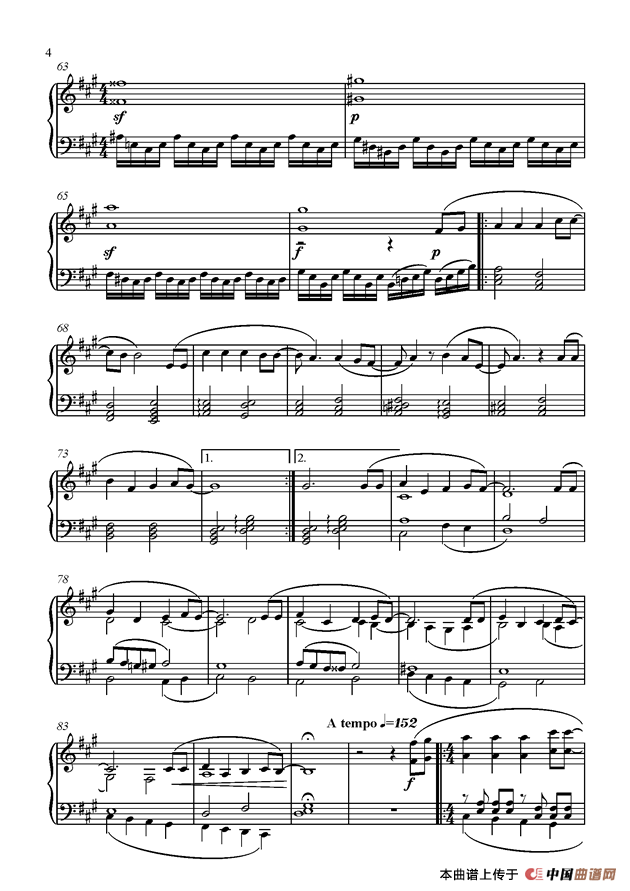 4

63

sf

p

65

sf

f

p

68

73

1.

2.

78

83

A tempo ♩=152

f

本曲谱上传于 中国曲谱网